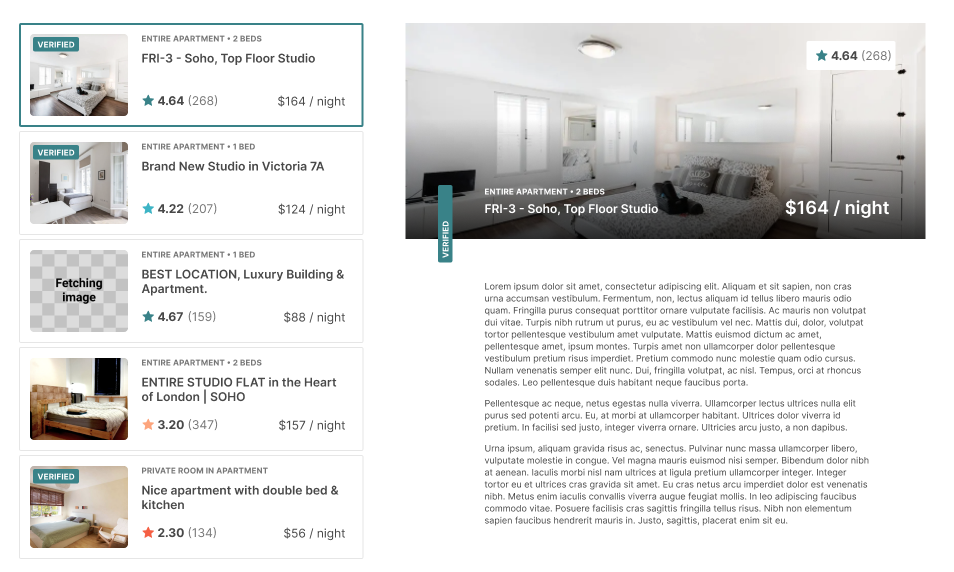 VERIFIED
ENTIRE APARTMENT • 2 BEDS
FRI-3 - Soho, Top Floor Studio
4.64 (268)
$164 / night

VERIFIED
ENTIRE APARTMENT • 1 BED
Brand New Studio in Victoria 7A
4.22 (207)
$124 / night

Fetching image
ENTIRE APARTMENT • 1 BED
BEST LOCATION, Luxury Building & Apartment.
4.67 (159)
$88 / night

ENTIRE APARTMENT • 2 BEDS
ENTIRE STUDIO FLAT in the Heart of London | SOHO
3.20 (347)
$157 / night

VERIFIED
PRIVATE ROOM IN APARTMENT
Nice apartment with double bed & kitchen
2.30 (134)
$56 / night

4.64 (268)
ENTIRE APARTMENT • 2 BEDS
FRI-3 - Soho, Top Floor Studio
$164 / night
VERIFIED

Lorem ipsum dolor sit amet, consectetur adipiscing elit. Aliquam et sit sapien, non cras urna accumsan vestibulum. Fermentum, non, lectus aliquam id tellus libero mauris odio quam. Fringilla purus consequat porttitor ornare vulputate facilisis. Ac mauris non volutpat dui vitae. Turpis nibh rutrum ut purus, eu ac vestibulum vel nec. Mattis dui, dolor, volutpat tortor pellentesque vestibulum amet vulputate. Mattis euismod dictum ac amet, pellentesque amet, ipsum montes. Turpis amet non ullamcorper dolor pellentesque vestibulum pretium risus imperdiet. Pretium commodo nunc molestie quam odio cursus. Nullam venenatis semper elit nunc. Dui, fringilla volutpat, ac nisl. Tempus, orci at rhoncus sodales. Leo pellentesque duis habitant neque faucibus porta.

Pellentesque ac neque, netus egestas nulla viverra. Ullamcorper lectus ultrices nulla elit purus sed potenti arcu. Eu, at morbi at ullamcorper habitant. Ultrices dolor viverra id pretium. In facilisi sed justo, integer viverra ornare. Ultricies arcu justo, a non dapibus.

Urna ipsum, aliquam gravida risus ac, senectus. Pulvinar nunc massa ullamcorper libero, vulputate molestie in congue. Vel magna mauris euismod nisi semper. Bibendum dolor nibh at aenean. Iaculis morbi nisl nam ultrices at ligula pretium ullamcorper integer. Integer tortor eu et ultrices cras gravida sit amet. Eu cras netus arcu imperdiet dolor est venenatis nibh. Metus enim iaculis convallis viverra augue feugiat mollis. In leo adipiscing faucibus commodo vitae. Posuere facilisis cras sagittis fringilla tellus risus. Nibh non elementum sapien faucibus hendrerit mauris in. Justo, sagittis, placerat enim sit eu.